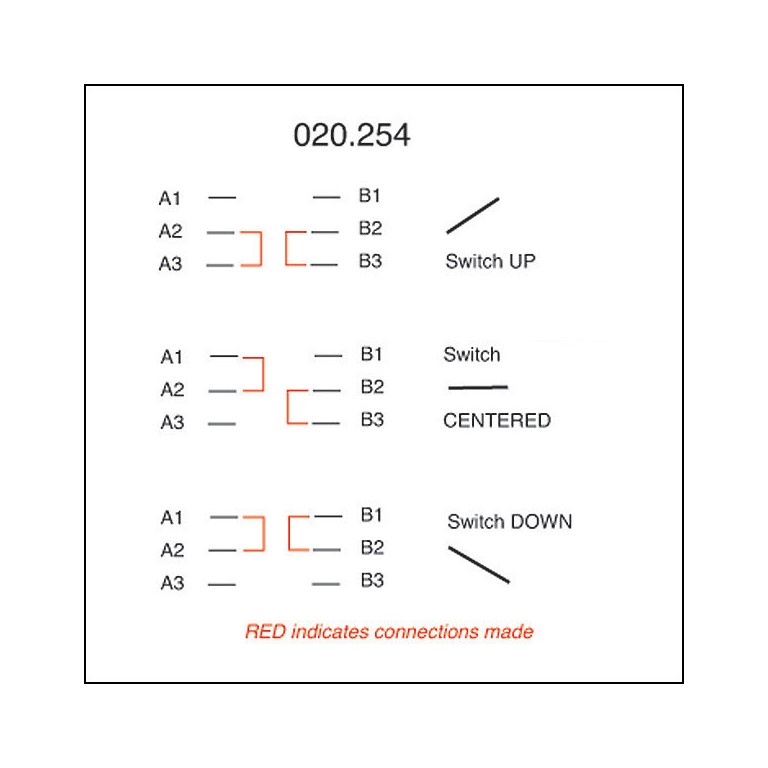 020.254

A1
A2
A3

B1
B2
B3

Switch UP

A1
A2
A3

B1
B2
B3

Switch
CENTERED

A1
A2
A3

B1
B2
B3

Switch DOWN

RED indicates connections made